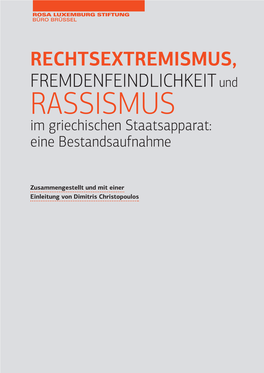 ROSA LUXEMBURG STIFTUNG
BÜRO BRÜSSEL

RECHTSEXTREMISMUS,
FREMDENFEINDLICHKEIT und
RASSISMUS
im griechischen Staatsapparat: eine Bestandsaufnahme

Zusammengestellt und mit einer Einleitung von Dimitris Christopoulos